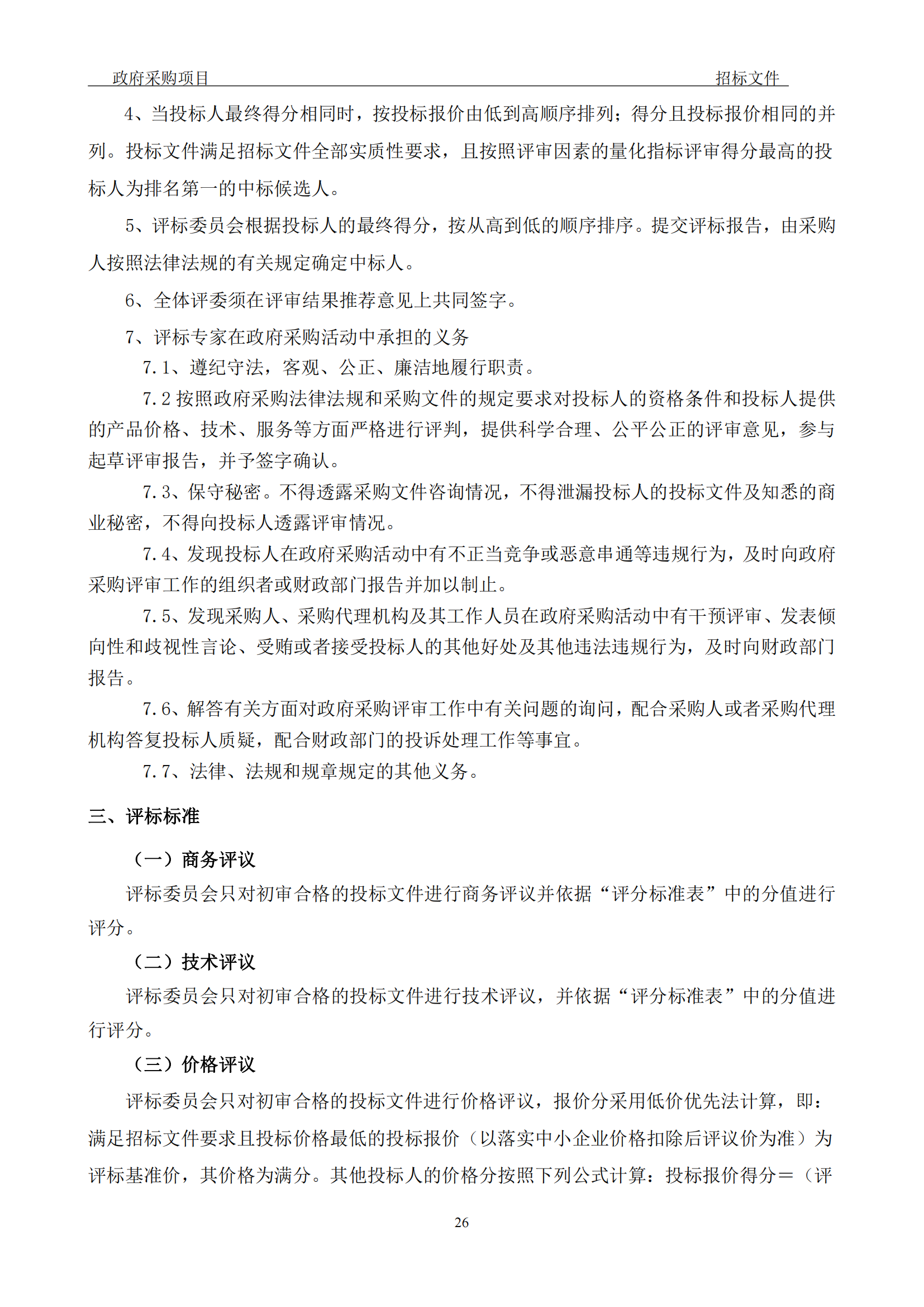 政府采购项目　　招标文件

4、当投标人最终得分相同时，按投标报价由低到高顺序排列；得分且投标报价相同的并列。投标文件满足招标文件全部实质性要求，且按照评审因素的量化指标评审得分最高的投标人为排名第一的中标候选人。

5、评标委员会根据投标人的最终得分，按从高到低的顺序排序。提交评标报告，由采购人按照法律法规的有关规定确定中标人。

6、全体评委须在评审结果推荐意见上共同签字。

7、评标专家在政府采购活动中承担的义务

7.1、遵纪守法，客观、公正、廉洁地履行职责。

7.2 按照政府采购法律法规和采购文件的规定要求对投标人的资格条件和投标人提供的产品价格、技术、服务等方面严格进行评判，提供科学合理、公平公正的评审意见，参与起草评审报告，并予签字确认。

7.3、保守秘密。不得透露采购文件咨询情况，不得泄漏投标人的投标文件及知悉的商业秘密，不得向投标人透露评审情况。

7.4、发现投标人在政府采购活动中有不正当竞争或恶意串通等违规行为，及时向政府采购评审工作的组织者或财政部门报告并加以制止。

7.5、发现采购人、采购代理机构及其工作人员在政府采购活动中有干预评审、发表倾向性和歧视性言论、受贿或者接受投标人的其他好处及其他违法违规行为，及时向财政部门报告。

7.6、解答有关方面对政府采购评审工作中有关问题的询问，配合采购人或者采购代理机构答复投标人质疑，配合财政部门的投诉处理工作等事宜。

7.7、法律、法规和规章规定的其他义务。

三、评标标准

（一）商务评议

评标委员会只对初审合格的投标文件进行商务评议并依据“评分标准表”中的分值进行评分。

（二）技术评议

评标委员会只对初审合格的投标文件进行技术评议，并依据“评分标准表”中的分值进行评分。

（三）价格评议

评标委员会只对初审合格的投标文件进行价格评议，报价分采用低价优先法计算，即：满足招标文件要求且投标价格最低的投标报价（以落实中小企业价格扣除后评议价为准）为评标基准价，其价格为满分。其他投标人的价格分按照下列公式计算：投标报价得分＝（评

26